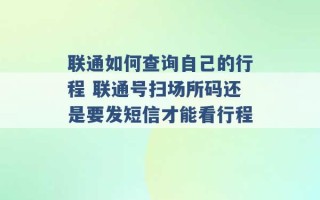 联通如何查询自己的行程 联通号扫场所码还是要发短信才能看行程